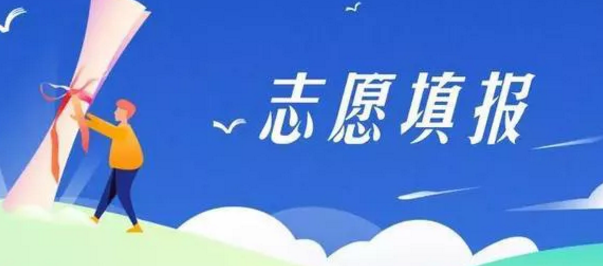 志愿填报